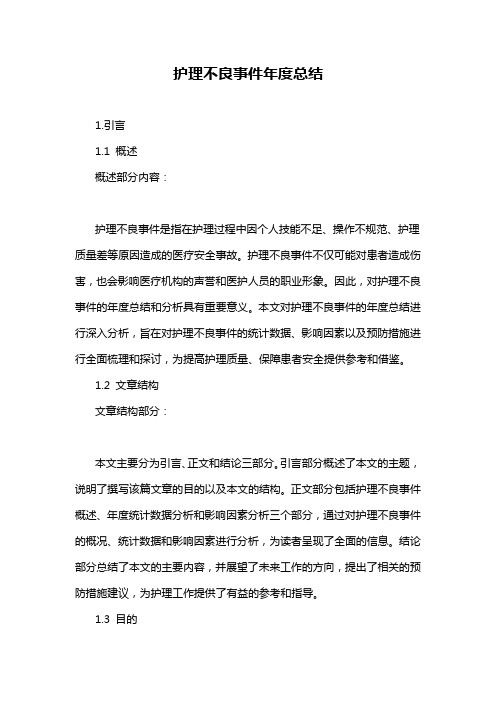 护理不良事件年度总结

1.引言

1.1 概述

概述部分内容：

护理不良事件是指在护理过程中因个人技能不足、操作不规范、护理质量差等原因造成的医疗安全事故。护理不良事件不仅可能对患者造成伤害，也会影响医疗机构的声誉和医护人员的职业形象。因此，对护理不良事件的年度总结和分析具有重要意义。本文对护理不良事件的年度总结进行深入分析，旨在对护理不良事件的统计数据、影响因素以及预防措施进行全面梳理和探讨，为提高护理质量、保障患者安全提供参考和借鉴。

1.2 文章结构

文章结构部分：

本文主要分为引言、正文和结论三部分。引言部分概述了本文的主题，说明了撰写该篇文章的目的以及本文的结构。正文部分包括护理不良事件概述、年度统计数据分析和影响因素分析三个部分，通过对护理不良事件的概况、统计数据和影响因素进行分析，为读者呈现了全面的信息。结论部分总结了本文的主要内容，并展望了未来工作的方向，提出了相关的预防措施建议，为护理工作提供了有益的参考和指导。

1.3 目的